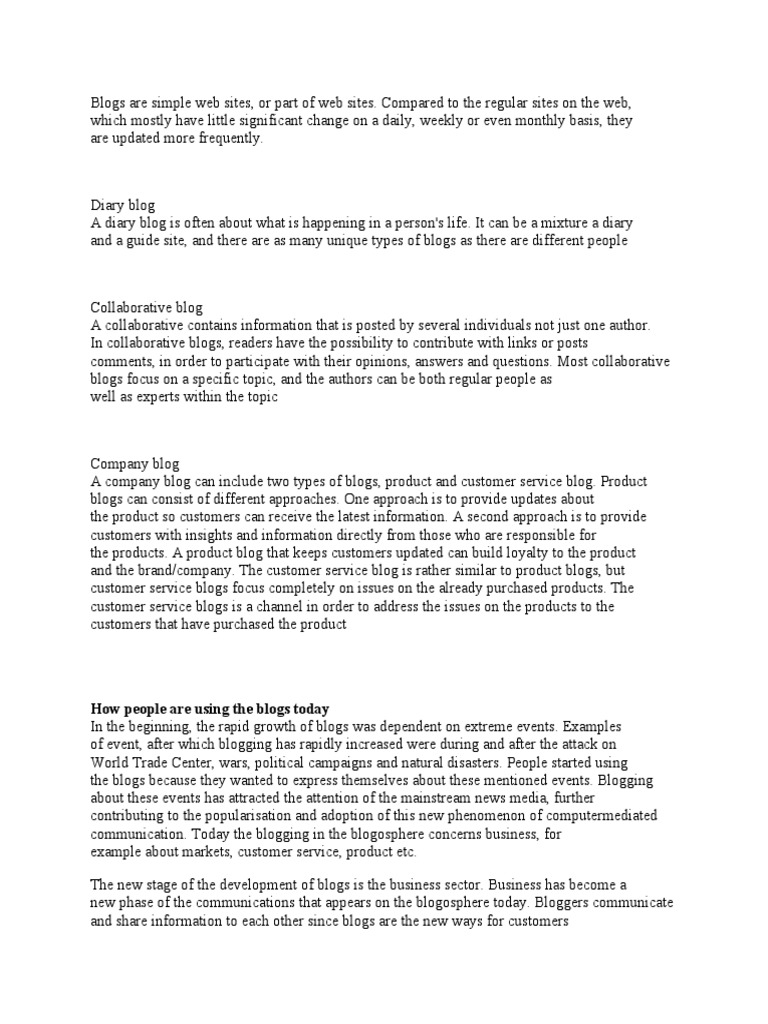 Blogs are simple web sites, or part of web sites. Compared to the regular sites on the web, which mostly have little significant change on a daily, weekly or even monthly basis, they are updated more frequently.

Diary blog
A diary blog is often about what is happening in a person's life. It can be a mixture a diary and a guide site, and there are as many unique types of blogs as there are different people

Collaborative blog
A collaborative contains information that is posted by several individuals not just one author. In collaborative blogs, readers have the possibility to contribute with links or posts comments, in order to participate with their opinions, answers and questions. Most collaborative blogs focus on a specific topic, and the authors can be both regular people as well as experts within the topic

Company blog
A company blog can include two types of blogs, product and customer service blog. Product blogs can consist of different approaches. One approach is to provide updates about the product so customers can receive the latest information. A second approach is to provide customers with insights and information directly from those who are responsible for the products. A product blog that keeps customers updated can build loyalty to the product and the brand/company. The customer service blog is rather similar to product blogs, but customer service blogs focus completely on issues on the already purchased products. The customer service blogs is a channel in order to address the issues on the products to the customers that have purchased the product

How people are using the blogs today
In the beginning, the rapid growth of blogs was dependent on extreme events. Examples of event, after which blogging has rapidly increased were during and after the attack on World Trade Center, wars, political campaigns and natural disasters. People started using the blogs because they wanted to express themselves about these mentioned events. Blogging about these events has attracted the attention of the mainstream news media, further contributing to the popularisation and adoption of this new phenomenon of computermediated communication. Today the blogging in the blogosphere concerns business, for example about markets, customer service, product etc.

The new stage of the development of blogs is the business sector. Business has become a new phase of the communications that appears on the blogosphere today. Bloggers communicate and share information to each other since blogs are the new ways for customers